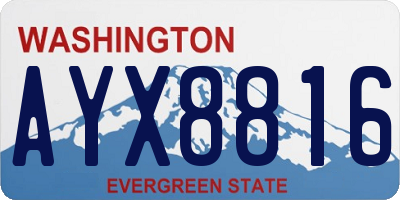 WASHINGTON

AYX8816

EVERGREEN STATE